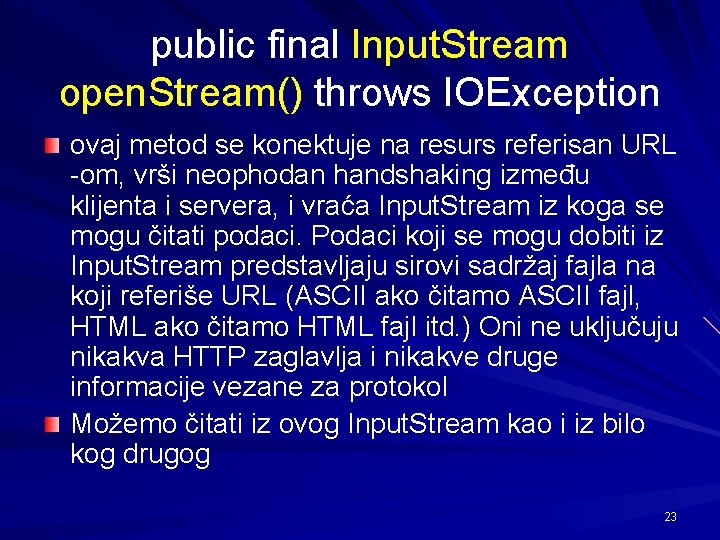 public final InputStream openStream() throws IOException

ovaj metod se konektuje na resurs referisan URL -om, vrši neophodan handshaking između klijenta i servera, i vraća InputStream iz koga se mogu čitati podaci. Podaci koji se mogu dobiti iz InputStream predstavljaju sirovi sadržaj fajla na koji referiše URL (ASCII ako čitamo ASCII fajl, HTML ako čitamo HTML fajl itd.) Oni ne uključuju nikakva HTTP zaglavlja i nikakve druge informacije vezane za protokol

Možemo čitati iz ovog InputStream kao i iz bilo kog drugog

23